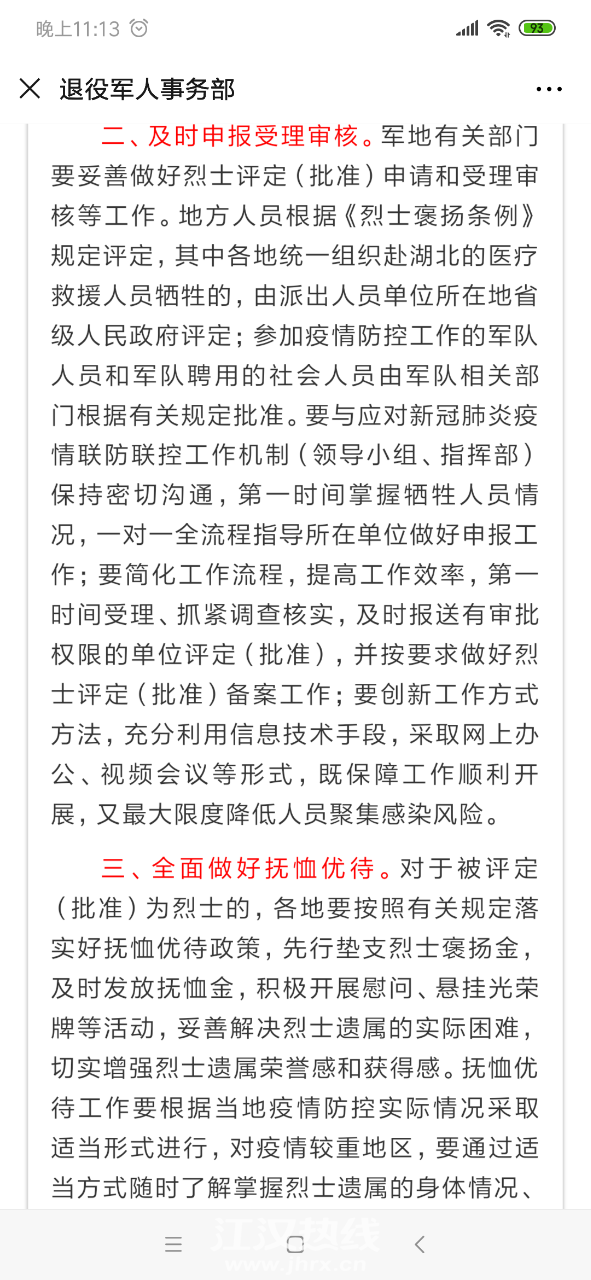 晚上11:13 93

退役军人事务部

二、及时申报受理审核。军地有关部门要妥善做好烈士评定（批准）申请和受理审核等工作。地方人员根据《烈士褒扬条例》规定评定，其中各地统一组织赴湖北的医疗救援人员牺牲的，由派出人员单位所在地省级人民政府评定；参加疫情防控工作的军队人员和军队聘用的社会人员由军队相关部门根据有关规定批准。要与应对新冠肺炎疫情联防联控工作机制（领导小组、指挥部）保持密切沟通，第一时间掌握牺牲人员情况，一对一全流程指导所在单位做好申报工作；要简化工作流程，提高工作效率，第一时间受理、抓紧调查核实，及时报送有审批权限的单位评定（批准），并按要求做好烈士评定（批准）备案工作；要创新工作方式方法，充分利用信息技术手段，采取网上办公、视频会议等形式，既保障工作顺利开展，又最大限度降低人员聚集感染风险。

三、全面做好抚恤优待。对于被评定（批准）为烈士的，各地要按照有关规定落实好抚恤优待政策，先行垫支烈士褒扬金，及时发放抚恤金，积极开展慰问、悬挂光荣牌等活动，妥善解决烈士遗属的实际困难，切实增强烈士遗属荣誉感和获得感。抚恤优待工作要根据当地疫情防控实际情况采取适当形式进行，对疫情较重地区，要通过适当方式随时了解掌握烈士遗属的身体情况、

江汉热线 www.jhrx.cn